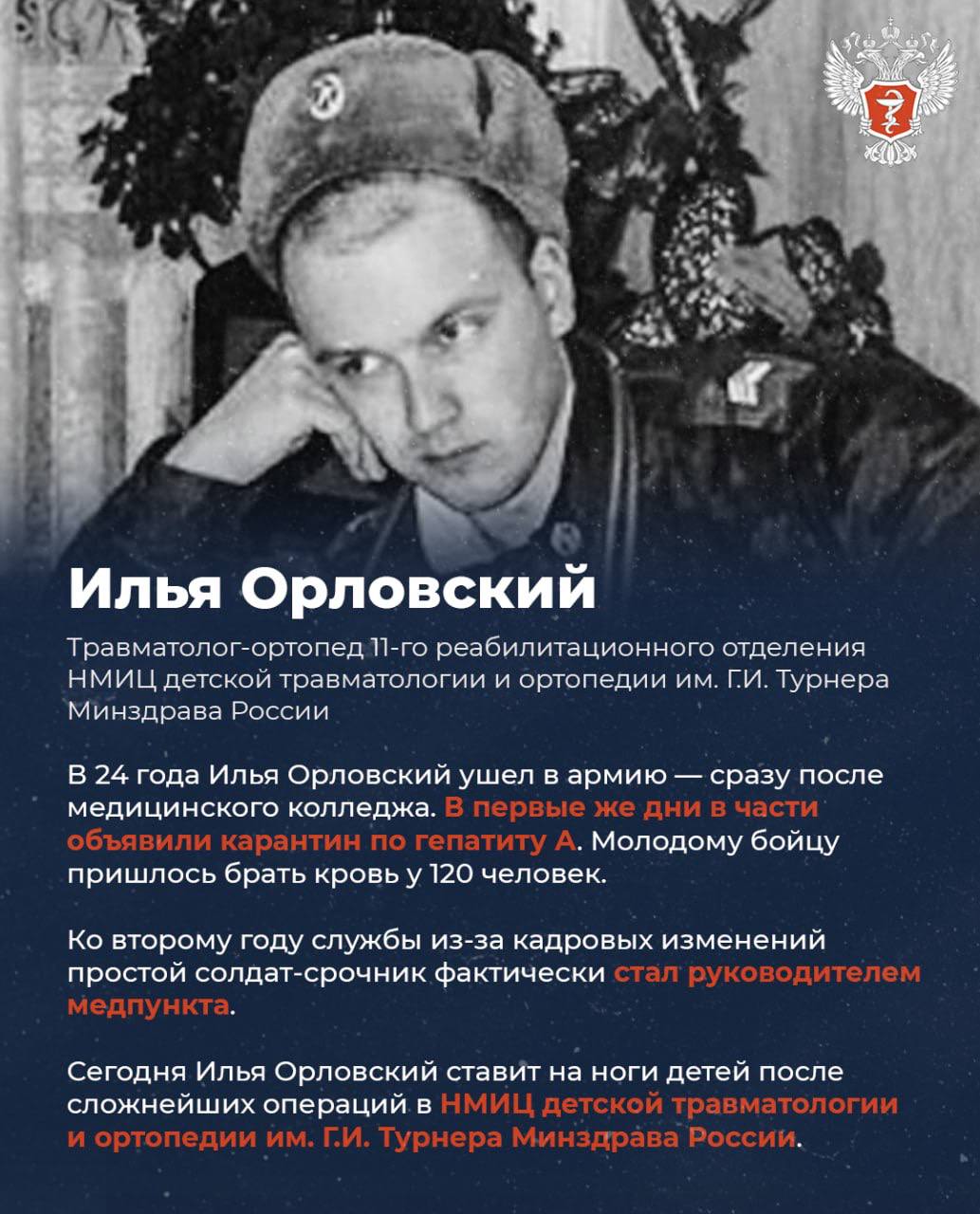 Илья Орловский

Травматолог-ортопед 11-го реабилитационного отделения НМИЦ детской травматологии и ортопедии им. Г.И. Турнера Минздрава России

В 24 года Илья Орловский ушел в армию — сразу после медицинского колледжа. В первые же дни в части объявили карантин по гепатиту А. Молодому бойцу пришлось брать кровь у 120 человек.

Ко второму году службы из-за кадровых изменений простой солдат-срочник фактически стал руководителем медпункта.

Сегодня Илья Орловский ставит на ноги детей после сложнейших операций в НМИЦ детской травматологии и ортопедии им. Г.И. Турнера Минздрава России.